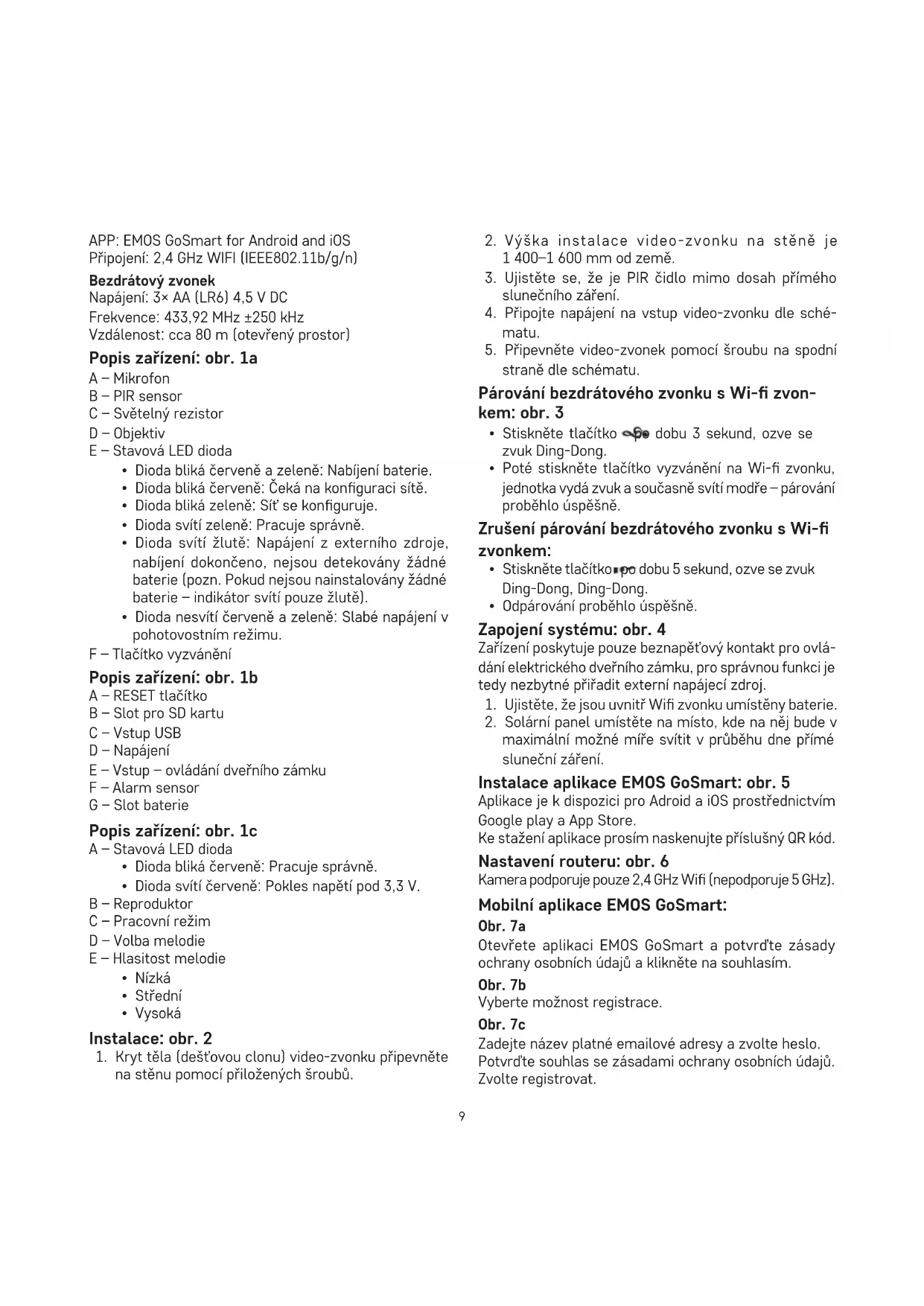 APP: EMOS GoSmart for Android and iOS
Připojení: 2,4 GHz WIFI (IEEE802.11b/g/n)

Bezdrátový zvonek
Napájení: 3× AA (LR6) 4,5 V DC
Frekvence: 433,92 MHz ±250 kHz
Vzdálenost: cca 80 m (otevřený prostor)

Popis zařízení: obr. 1a
A – Mikrofon
B – PIR sensor
C – Světelný rezistor
D – Objektiv
E – Stavová LED dioda
• Dioda bliká červeně a zeleně: Nabíjení baterie.
• Dioda bliká červeně: Čeká na konfiguraci sítě.
• Dioda bliká zeleně: Síť se konfiguruje.
• Dioda svítí zeleně: Pracuje správně.
• Dioda svítí žlutě: Napájení z externího zdroje, nabíjení dokončeno, nejsou detekovány žádné baterie (pozn. Pokud nejsou nainstalovány žádné baterie – indikátor svítí pouze žlutě).
• Dioda nesvítí červeně a zeleně: Slabé napájení v pohotovostním režimu.
F – Tlačítko vyzvánění

Popis zařízení: obr. 1b
A – RESET tlačítko
B – Slot pro SD kartu
C – Vstup USB
D – Napájení
E – Vstup – ovládání dveřního zámku
F – Alarm sensor
G – Slot baterie

Popis zařízení: obr. 1c
A – Stavová LED dioda
• Dioda bliká červeně: Pracuje správně.
• Dioda svítí červeně: Pokles napětí pod 3,3 V.
B – Reproduktor
C – Pracovní režim
D – Volba melodie
E – Hlasitost melodie
• Nízká
• Střední
• Vysoká

Instalace: obr. 2
1. Kryt těla (dešťovou clonu) video-zvonku připevněte na stěnu pomocí přiložených šroubů.
2. Výška instalace video-zvonku na stěně je 1 400–1 600 mm od země.
3. Ujistěte se, že je PIR čidlo mimo dosah přímého slunečního záření.
4. Připojte napájení na vstup video-zvonku dle schématu.
5. Připevněte video-zvonek pomocí šroubu na spodní straně dle schématu.

Párování bezdrátového zvonku s Wi-fi zvonkem: obr. 3
• Stiskněte tlačítko po dobu 3 sekund, ozve se zvuk Ding-Dong.
• Poté stiskněte tlačítko vyzvánění na Wi-fi zvonku, jednotka vydá zvuk a současně svítí modře – párování proběhlo úspěšně.

Zrušení párování bezdrátového zvonku s Wi-fi zvonkem:
• Stiskněte tlačítko po dobu 5 sekund, ozve se zvuk Ding-Dong, Ding-Dong.
• Odpárování proběhlo úspěšně.

Zapojení systému: obr. 4
Zařízení poskytuje pouze beznapěťový kontakt pro ovládání elektrického dveřního zámku, pro správnou funkci je tedy nezbytné přiřadit externí napájecí zdroj.
1. Ujistěte, že jsou uvnitř Wifi zvonku umístěny baterie.
2. Solární panel umístěte na místo, kde na něj bude v maximální možné míře svítit v průběhu dne přímé sluneční záření.

Instalace aplikace EMOS GoSmart: obr. 5
Aplikace je k dispozici pro Adroid a iOS prostřednictvím Google play a App Store.
Ke stažení aplikace prosím naskenujte příslušný QR kód.

Nastavení routeru: obr. 6
Kamera podporuje pouze 2,4 GHz Wifi (nepodporuje 5 GHz).

Mobilní aplikace EMOS GoSmart:
Obr. 7a
Otevřete aplikaci EMOS GoSmart a potvrďte zásady ochrany osobních údajů a klikněte na souhlasím.
Obr. 7b
Vyberte možnost registrace.
Obr. 7c
Zadejte název platné emailové adresy a zvolte heslo. Potvrďte souhlas se zásadami ochrany osobních údajů. Zvolte registrovat.

9